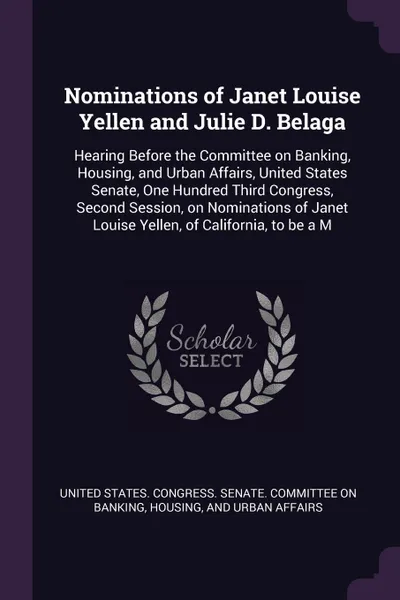 Nominations of Janet Louise Yellen and Julie D. Belaga

Hearing Before the Committee on Banking, Housing, and Urban Affairs, United States Senate, One Hundred Third Congress, Second Session, on Nominations of Janet Louise Yellen, of California, to be a M

Scholar SELECT

UNITED STATES. CONGRESS. SENATE. COMMITTEE ON BANKING, HOUSING, AND URBAN AFFAIRS